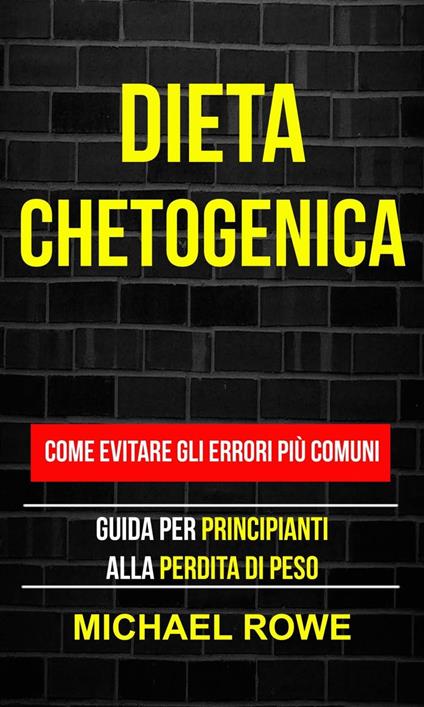 DIETA CHETOGENICA

COME EVITARE GLI ERRORI PIÙ COMUNI

GUIDA PER PRINCIPIANTI ALLA PERDITA DI PESO

MICHAEL ROWE